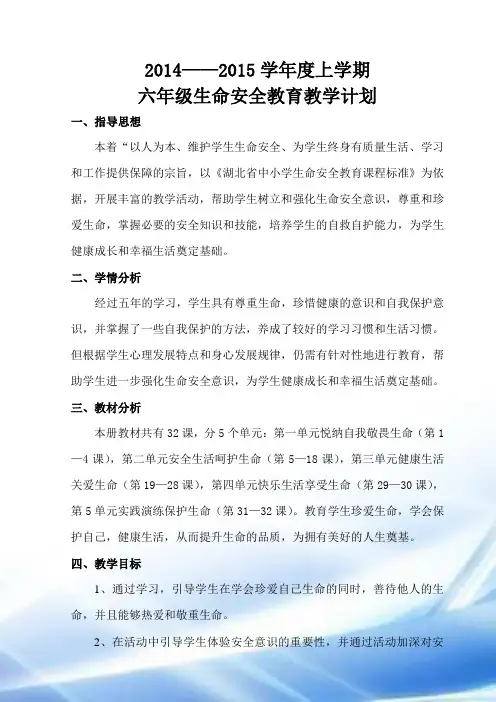 2014——2015 学年度上学期
六年级生命安全教育教学计划

一、指导思想

本着“以人为本、维护学生生命安全、为学生终身有质量生活、学习和工作提供保障的宗旨，以《湖北省中小学生命安全教育课程标准》为依据，开展丰富的教学活动，帮助学生树立和强化生命安全意识，尊重和珍爱生命，掌握必要的安全知识和技能，培养学生的自救自护能力，为学生健康成长和幸福生活奠定基础。

二、学情分析

经过五年的学习，学生具有尊重生命，珍惜健康的意识和自我保护意识，并掌握了一些自我保护的方法，养成了较好的学习习惯和生活习惯。但根据学生心理发展特点和身心发展规律，仍需有针对性地进行教育，帮助学生进一步强化生命安全意识，为学生健康成长和幸福生活奠定基础。

三、教材分析

本册教材共有 32 课，分 5 个单元：第一单元悦纳自我敬畏生命（第 1—4 课），第二单元安全生活呵护生命（第 5—18 课），第三单元健康生活关爱生命（第 19—28 课），第四单元快乐生活享受生命（第 29—30 课），第 5 单元实践演练保护生命（第 31—32 课）。教育学生珍爱生命，学会保护自己，健康生活，从而提升生命的品质，为拥有美好的人生奠基。

四、教学目标

1、通过学习，引导学生在学会珍爱自己生命的同时，善待他人的生命，并且能够热爱和敬重生命。

2、在活动中引导学生体验安全意识的重要性，并通过活动加深对安